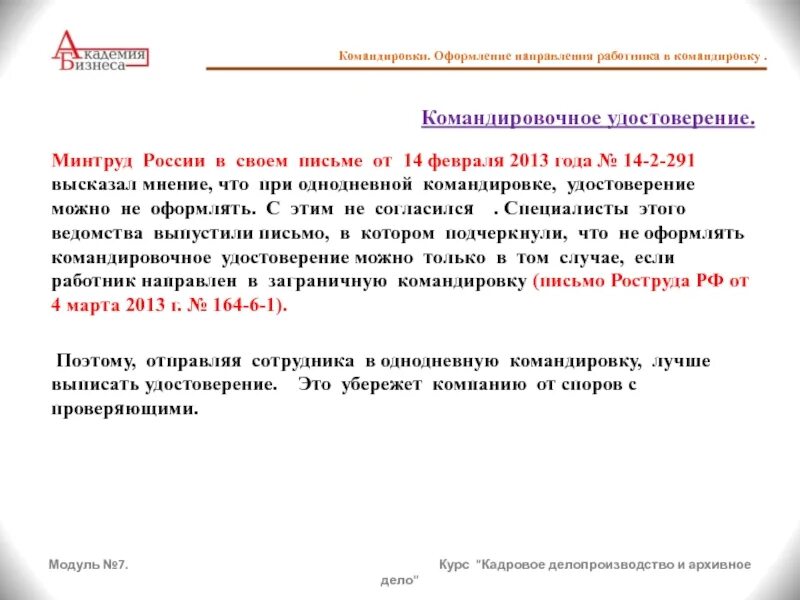 Академия Бизнеса

Командировки. Оформление направления работника в командировку .

Командировочное удостоверение.

Минтруд России в своем письме от 14 февраля 2013 года № 14-2-291 высказал мнение, что при однодневной командировке, удостоверение можно не оформлять. С этим не согласился . Специалисты этого ведомства выпустили письмо, в котором подчеркнули, что не оформлять командировочное удостоверение можно только в том случае, если работник направлен в заграничную командировку (письмо Роструда РФ от 4 марта 2013 г. № 164-6-1).

Поэтому, отправляя сотрудника в однодневную командировку, лучше выписать удостоверение. Это убережет компанию от споров с проверяющими.

Модуль №7.

Курс "Кадровое делопроизводство и архивное дело"